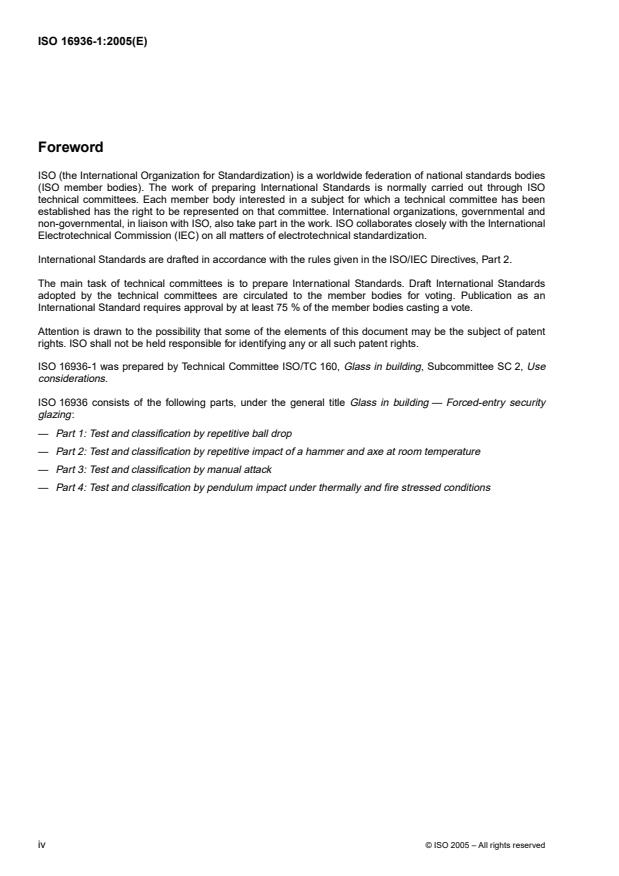 ISO 16936-1:2005(E)

Foreword

ISO (the International Organization for Standardization) is a worldwide federation of national standards bodies (ISO member bodies). The work of preparing International Standards is normally carried out through ISO technical committees. Each member body interested in a subject for which a technical committee has been established has the right to be represented on that committee. International organizations, governmental and non-governmental, in liaison with ISO, also take part in the work. ISO collaborates closely with the International Electrotechnical Commission (IEC) on all matters of electrotechnical standardization.

International Standards are drafted in accordance with the rules given in the ISO/IEC Directives, Part 2.

The main task of technical committees is to prepare International Standards. Draft International Standards adopted by the technical committees are circulated to the member bodies for voting. Publication as an International Standard requires approval by at least 75 % of the member bodies casting a vote.

Attention is drawn to the possibility that some of the elements of this document may be the subject of patent rights. ISO shall not be held responsible for identifying any or all such patent rights.

ISO 16936-1 was prepared by Technical Committee ISO/TC 160, Glass in building, Subcommittee SC 2, Use considerations.

ISO 16936 consists of the following parts, under the general title Glass in building — Forced-entry security glazing:

— Part 1: Test and classification by repetitive ball drop

— Part 2: Test and classification by repetitive impact of a hammer and axe at room temperature

— Part 3: Test and classification by manual attack

— Part 4: Test and classification by pendulum impact under thermally and fire stressed conditions

iv

© ISO 2005 – All rights reserved